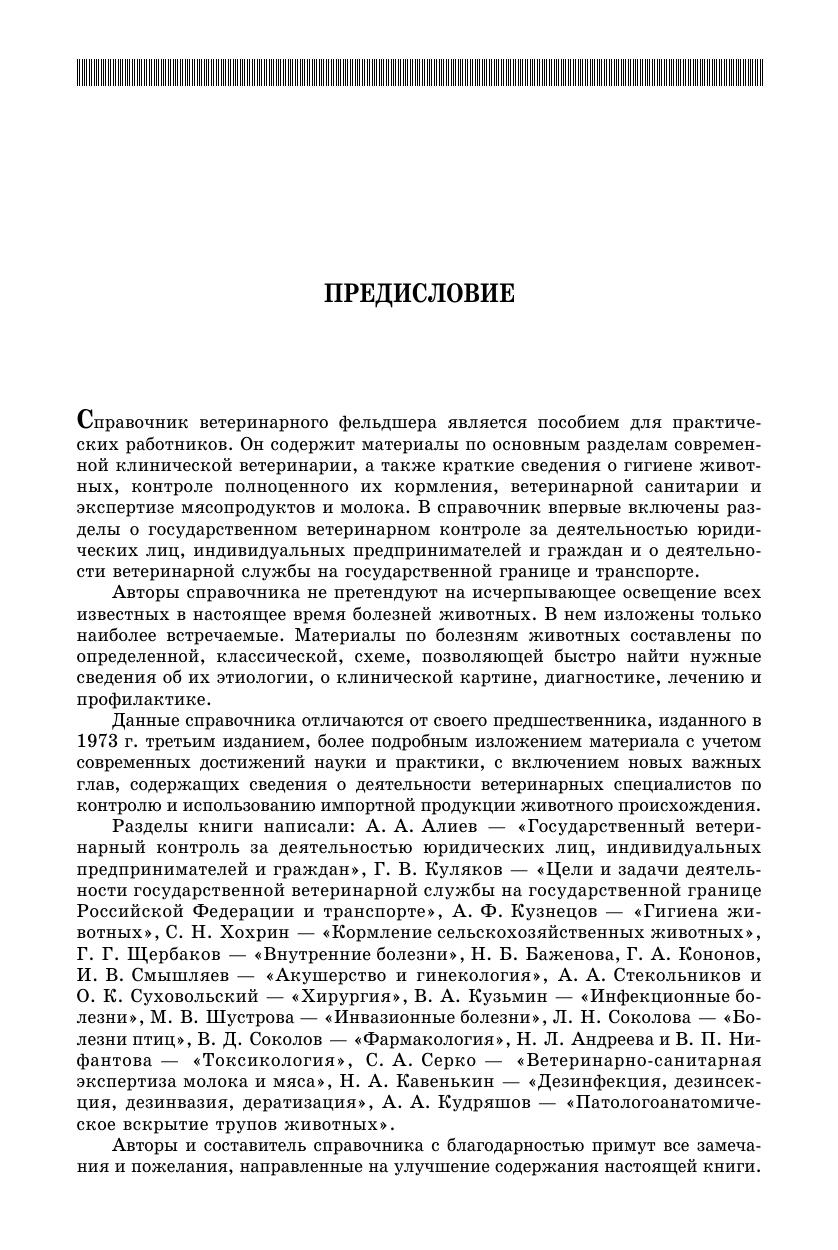 ПРЕДИСЛОВИЕ

Справочник ветеринарного фельдшера является пособием для практических работников. Он содержит материалы по основным разделам современной клинической ветеринарии, а также краткие сведения о гигиене животных, контроле полноценного их кормления, ветеринарной санитарии и экспертизе мясопродуктов и молока. В справочник впервые включены разделы о государственном ветеринарном контроле за деятельностью юридических лиц, индивидуальных предпринимателей и граждан и о деятельности ветеринарной службы на государственной границе и транспорте.

Авторы справочника не претендуют на исчерпывающее освещение всех известных в настоящее время болезней животных. В нем изложены только наиболее встречаемые. Материалы по болезням животных составлены по определенной, классической, схеме, позволяющей быстро найти нужные сведения об их этиологии, о клинической картине, диагностике, лечению и профилактике.

Данные справочника отличаются от своего предшественника, изданного в 1973 г. третьим изданием, более подробным изложением материала с учетом современных достижений науки и практики, с включением новых важных глав, содержащих сведения о деятельности ветеринарных специалистов по контролю и использованию импортной продукции животного происхождения.

Разделы книги написали: А. А. Алиев — «Государственный ветеринарный контроль за деятельностью юридических лиц, индивидуальных предпринимателей и граждан», Г. В. Куляков — «Цели и задачи деятельности государственной ветеринарной службы на государственной границе Российской Федерации и транспорте», А. Ф. Кузнецов — «Гигиена животных», С. Н. Хохрин — «Кормление сельскохозяйственных животных», Г. Г. Щербаков — «Внутренние болезни», Н. Б. Баженова, Г. А. Кононов, И. В. Смышляев — «Акушерство и гинекология», А. А. Стекольников и О. К. Суховольский — «Хирургия», В. А. Кузьмин — «Инфекционные болезни», М. В. Шустрова — «Инвазионные болезни», Л. Н. Соколова — «Болезни птиц», В. Д. Соколов — «Фармакология», Н. Л. Андреева и В. П. Нифантова — «Токсикология», С. А. Серко — «Ветеринарно-санитарная экспертиза молока и мяса», Н. А. Кавенькин — «Дезинфекция, дезинсекция, дезинвазия, дератизация», А. А. Кудряшов — «Патологоанатомическое вскрытие трупов животных».

Авторы и составитель справочника с благодарностью примут все замечания и пожелания, направленные на улучшение содержания настоящей книги.